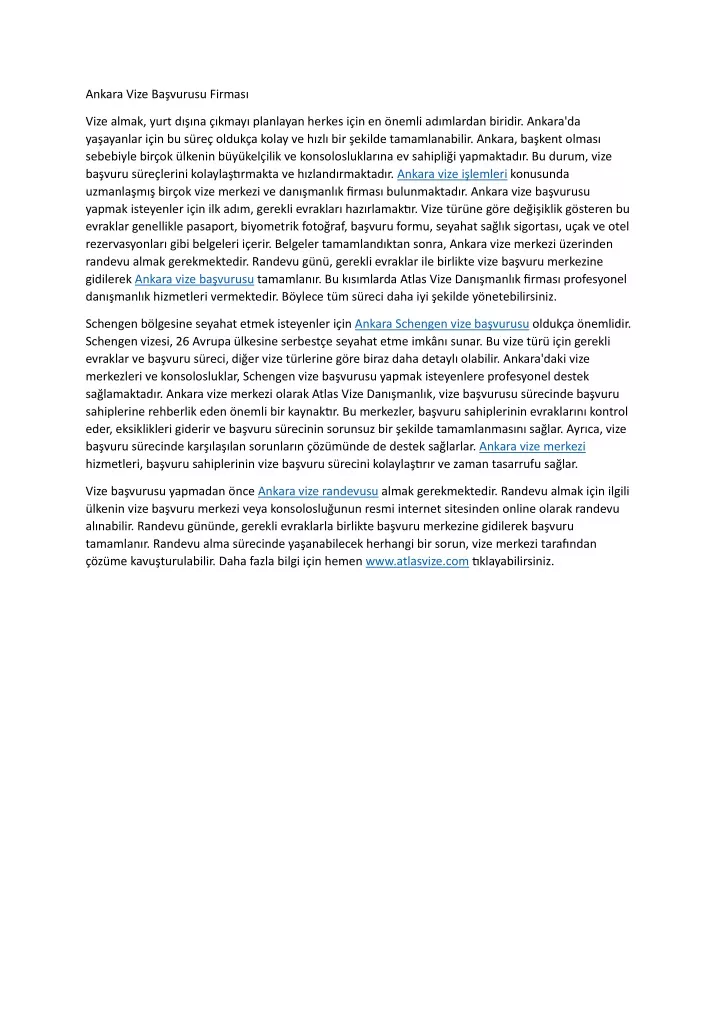 Ankara Vize Başvurusu Firması

Vize almak, yurt dışına çıkmayı planlayan herkes için en önemli adımlardan biridir. Ankara'da yaşayanlar için bu süreç oldukça kolay ve hızlı bir şekilde tamamlanabilir. Ankara, başkent olması sebebiyle birçok ülkenin büyükelçilik ve konsolosluklarına ev sahipliği yapmaktadır. Bu durum, vize başvuru süreçlerini kolaylaştırmakta ve hızlandırmaktadır. Ankara vize işlemleri konusunda uzmanlaşmış birçok vize merkezi ve danışmanlık firması bulunmaktadır. Ankara vize başvurusu yapmak isteyenler için ilk adım, gerekli evrakları hazırlamaktır. Vize türüne göre değişiklik gösteren bu evraklar genellikle pasaport, biyometrik fotoğraf, başvuru formu, seyahat sağlık sigortası, uçak ve otel rezervasyonları gibi belgeleri içerir. Belgeler tamamlandıktan sonra, Ankara vize merkezi üzerinden randevu almak gerekmektedir. Randevu günü, gerekli evraklar ile birlikte vize başvuru merkezine gidilerek Ankara vize başvurusu tamamlanır. Bu kısımlarda Atlas Vize Danışmanlık firması profesyonel danışmanlık hizmetleri vermektedir. Böylece tüm süreci daha iyi şekilde yönetebilirsiniz.

Schengen bölgesine seyahat etmek isteyenler için Ankara Schengen vize başvurusu oldukça önemlidir. Schengen vizesi, 26 Avrupa ülkesine serbestçe seyahat etme imkânı sunar. Bu vize türü için gerekli evraklar ve başvuru süreci, diğer vize türlerine göre biraz daha detaylı olabilir. Ankara'daki vize merkezleri ve konsolosluklar, Schengen vize başvurusu yapmak isteyenlere profesyonel destek sağlamaktadır. Ankara vize merkezi olarak Atlas Vize Danışmanlık, vize başvurusu sürecinde başvuru sahiplerine rehberlik eden önemli bir kaynaktır. Bu merkezler, başvuru sahiplerinin evraklarını kontrol eder, eksiklikleri giderir ve başvuru sürecinin sorunsuz bir şekilde tamamlanmasını sağlar. Ayrıca, vize başvuru sürecinde karşılaşılan sorunların çözümünde de destek sağlarlar. Ankara vize merkezi hizmetleri, başvuru sahiplerinin vize başvuru sürecini kolaylaştırır ve zaman tasarrufu sağlar.

Vize başvurusu yapmadan önce Ankara vize randevusu almak gerekmektedir. Randevu almak için ilgili ülkenin vize başvuru merkezi veya konsolosluğunun resmi internet sitesinden online olarak randevu alınabilir. Randevu gününde, gerekli evraklarla birlikte başvuru merkezine gidilerek başvuru tamamlanır. Randevu alma sürecinde yaşanabilecek herhangi bir sorun, vize merkezi tarafından çözüme kavuşturulabilir. Daha fazla bilgi için hemen www.atlasvize.com tıklayabilirsiniz.